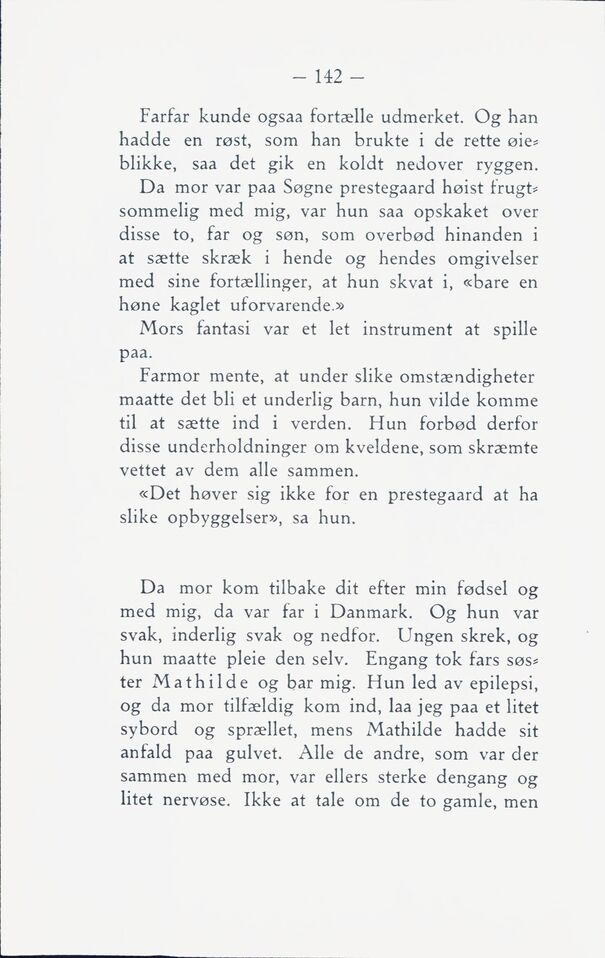 — 142 —

Farfar kunde ogsaa fortælle udmerket. Og han hadde en røst, som han brukte i de rette øieblikke, saa det gik en koldt nedover ryggen.

Da mor var paa Søgne prestegaard høist frugtsommelig med mig, var hun saa opskaket over disse to, far og søn, som overbød hinanden i at sætte skræk i hende og hendes omgivelser med sine fortællinger, at hun skvat i, «bare en høne kaglet uforvarende.»

Mors fantasi var et let instrument at spille paa.

Farmor mente, at under slike omstændigheter maatte det bli et underlig barn, hun vilde komme til at sætte ind i verden. Hun forbød derfor disse underholdninger om kveldene, som skræmte vettet av dem alle sammen.

«Det høver sig ikke for en prestegaard at ha slike opbyggelser», sa hun.

Da mor kom tilbake dit efter min fødsel og med mig, da var far i Danmark. Og hun var svak, inderlig svak og nedfor. Ungen skrek, og hun maatte pleie den selv. Engang tok fars søster Mathilde og bar mig. Hun led av epilepsi, og da mor tilfældig kom ind, laa jeg paa et litet sybord og sprællet, mens Mathilde hadde sit anfald paa gulvet. Alle de andre, som var der sammen med mor, var ellers sterke dengang og litet nervøse. Ikke at tale om de to gamle, men